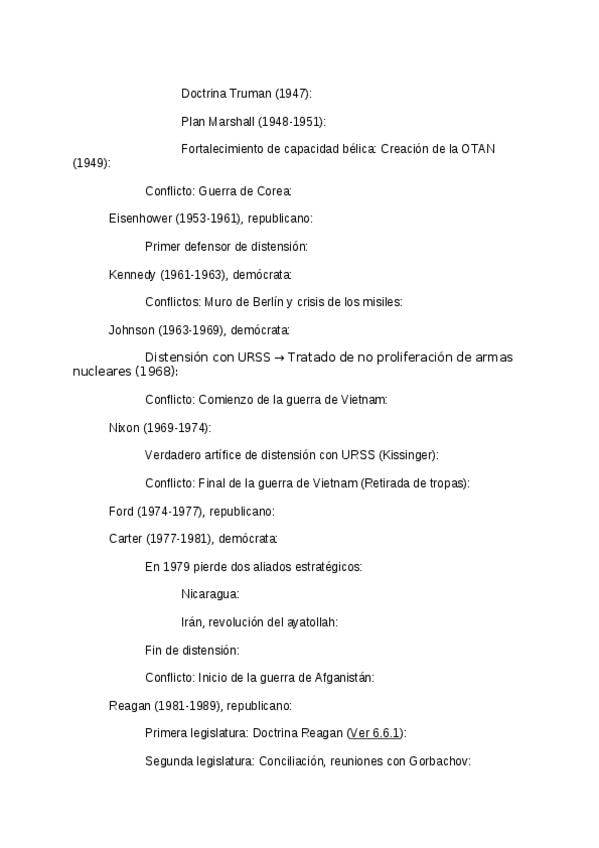 Doctrina Truman (1947):

Plan Marshall (1948-1951):

Fortalecimiento de capacidad bélica: Creación de la OTAN (1949):

Conflicto: Guerra de Corea:

Eisenhower (1953-1961), republicano:

Primer defensor de distensión:

Kennedy (1961-1963), demócrata:

Conflictos: Muro de Berlín y crisis de los misiles:

Johnson (1963-1969), demócrata:

Distensión con URSS → Tratado de no proliferación de armas nucleares (1968):

Conflicto: Comienzo de la guerra de Vietnam:

Nixon (1969-1974):

Verdadero artífice de distensión con URSS (Kissinger):

Conflicto: Final de la guerra de Vietnam (Retirada de tropas):

Ford (1974-1977), republicano:

Carter (1977-1981), demócrata:

En 1979 pierde dos aliados estratégicos:

Nicaragua:

Irán, revolución del ayatollah:

Fin de distensión:

Conflicto: Inicio de la guerra de Afganistán:

Reagan (1981-1989), republicano:

Primera legislatura: Doctrina Reagan (Ver 6.6.1):

Segunda legislatura: Conciliación, reuniones con Gorbachov: